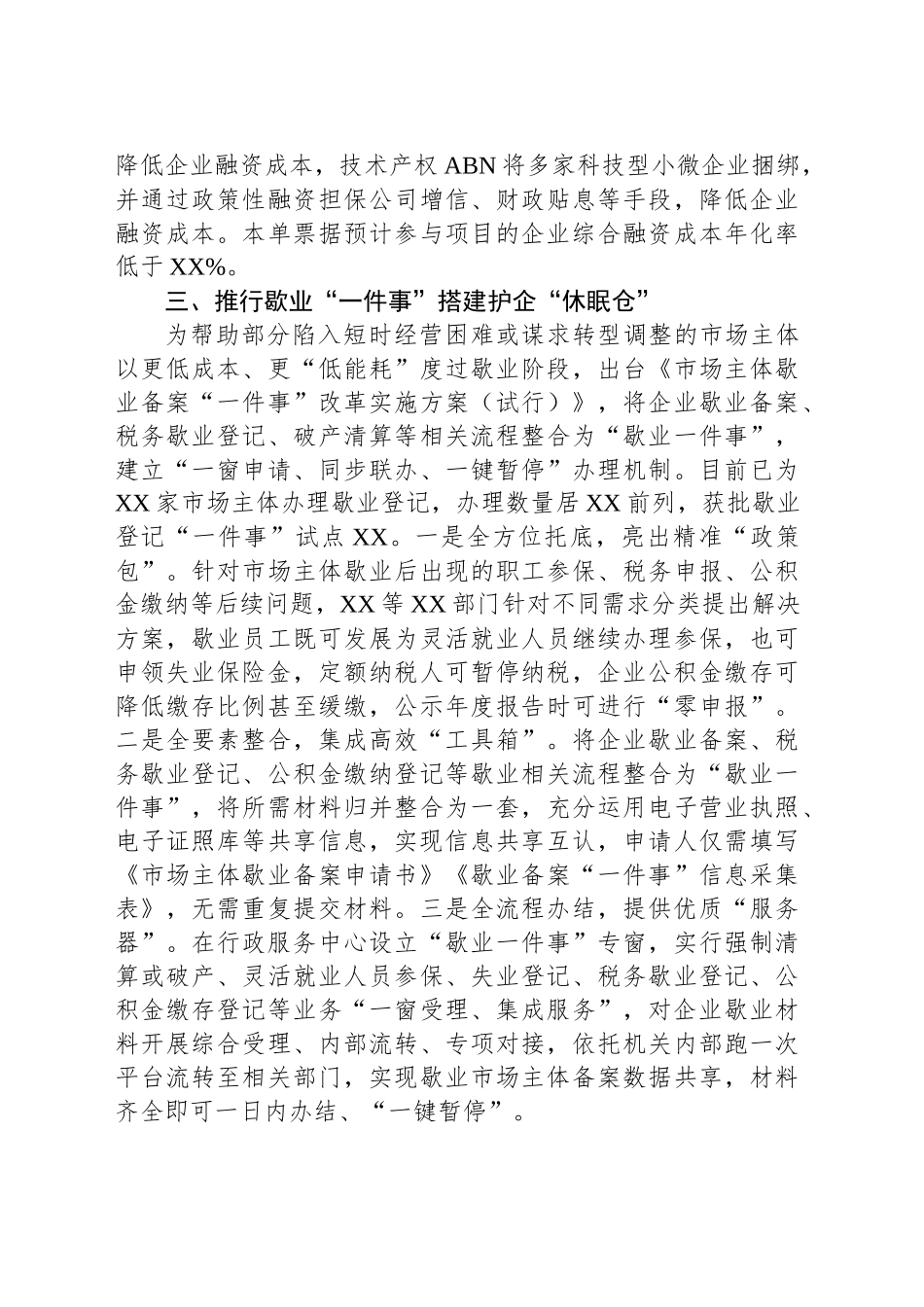 降低企业融资成本，技术产权ABN将多家科技型小微企业捆绑，并通过政策性融资担保公司增信、财政贴息等手段，降低企业融资成本。本单票据预计参与项目的企业综合融资成本年化率低于XX%。

三、推行歇业“一件事”搭建护企“休眠仓”

为帮助部分陷入短时经营困难或谋求转型调整的市场主体以更低成本、更“低能耗”度过歇业阶段，出台《市场主体歇业备案“一件事”改革实施方案（试行）》，将企业歇业备案、税务歇业登记、破产清算等相关流程整合为“歇业一件事”，建立“一窗申请、同步联办、一键暂停”办理机制。目前已为XX家市场主体办理歇业登记，办理数量居XX前列，获批歇业登记“一件事”试点XX。一是全方位托底，亮出精准“政策包”。针对市场主体歇业后出现的职工参保、税务申报、公积金缴纳等后续问题，XX等XX部门针对不同需求分类提出解决方案，歇业员工既可发展为灵活就业人员继续办理参保，也可申领失业保险金，定额纳税人可暂停纳税，企业公积金缴存可降低缴存比例甚至缓缴，公示年度报告时可进行“零申报”。二是全要素整合，集成高效“工具箱”。将企业歇业备案、税务歇业登记、公积金缴纳登记等歇业相关流程整合为“歇业一件事”，将所需材料归并整合为一套，充分运用电子营业执照、电子证照库等共享信息，实现信息共享互认，申请人仅需填写《市场主体歇业备案申请书》《歇业备案“一件事”信息采集表》，无需重复提交材料。三是全流程办结，提供优质“服务器”。在行政服务中心设立“歇业一件事”专窗，实行强制清算或破产、灵活就业人员参保、失业登记、税务歇业登记、公积金缴存登记等业务“一窗受理、集成服务”，对企业歇业材料开展综合受理、内部流转、专项对接，依托机关内部跑一次平台流转至相关部门，实现歇业市场主体备案数据共享，材料齐全即可一日内办结、“一键暂停”。